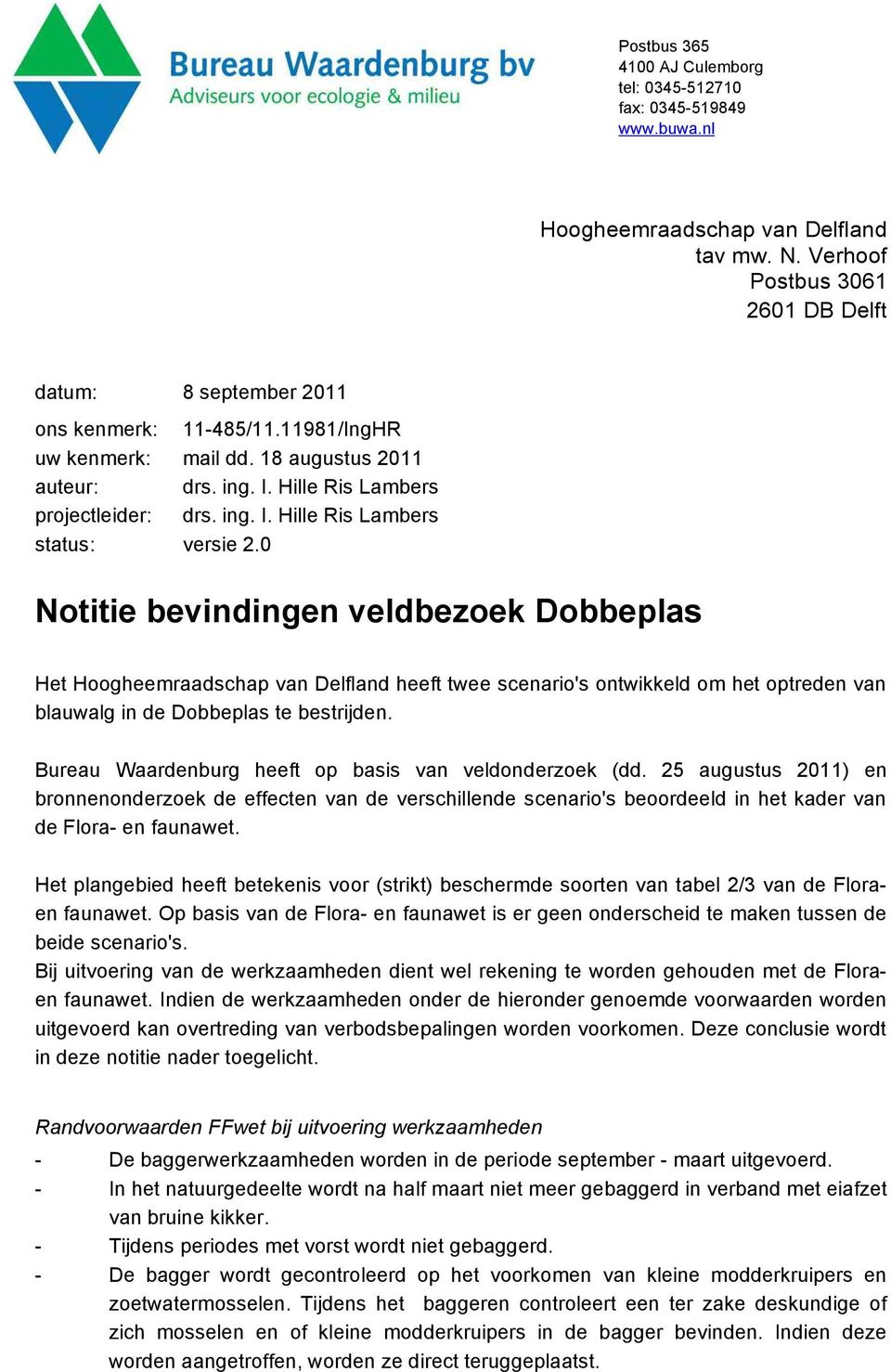 Bureau Waardenburg bv
Adviseurs voor ecologie & milieu

Postbus 365
4100 AJ Culemborg
tel: 0345-512710
fax: 0345-519849
www.buwa.nl

Hoogheemraadschap van Delfland
tav mw. N. Verhoof
Postbus 3061
2601 DB Delft

datum: 8 september 2011

ons kenmerk: 11-485/11.11981/IngHR
uw kenmerk: mail dd. 18 augustus 2011
auteur: drs. ing. I. Hille Ris Lambers
projectleider: drs. ing. I. Hille Ris Lambers
status: versie 2.0

Notitie bevindingen veldbezoek Dobbeplas

Het Hoogheemraadschap van Delfland heeft twee scenario's ontwikkeld om het optreden van blauwalg in de Dobbeplas te bestrijden.

Bureau Waardenburg heeft op basis van veldonderzoek (dd. 25 augustus 2011) en bronnenonderzoek de effecten van de verschillende scenario's beoordeeld in het kader van de Flora- en faunawet.

Het plangebied heeft betekenis voor (strikt) beschermde soorten van tabel 2/3 van de Flora- en faunawet. Op basis van de Flora- en faunawet is er geen onderscheid te maken tussen de beide scenario's.
Bij uitvoering van de werkzaamheden dient wel rekening te worden gehouden met de Flora- en faunawet. Indien de werkzaamheden onder de hieronder genoemde voorwaarden worden uitgevoerd kan overtreding van verbodsbepalingen worden voorkomen. Deze conclusie wordt in deze notitie nader toegelicht.

Randvoorwaarden FFwet bij uitvoering werkzaamheden
- De baggerwerkzaamheden worden in de periode september - maart uitgevoerd.
- In het natuurgedeelte wordt na half maart niet meer gebaggerd in verband met eiafzet van bruine kikker.
- Tijdens periodes met vorst wordt niet gebaggerd.
- De bagger wordt gecontroleerd op het voorkomen van kleine modderkruipers en zoetwatermosselen. Tijdens het baggeren controleert een ter zake deskundige of zich mosselen en of kleine modderkruipers in de bagger bevinden. Indien deze worden aangetroffen, worden ze direct teruggeplaatst.